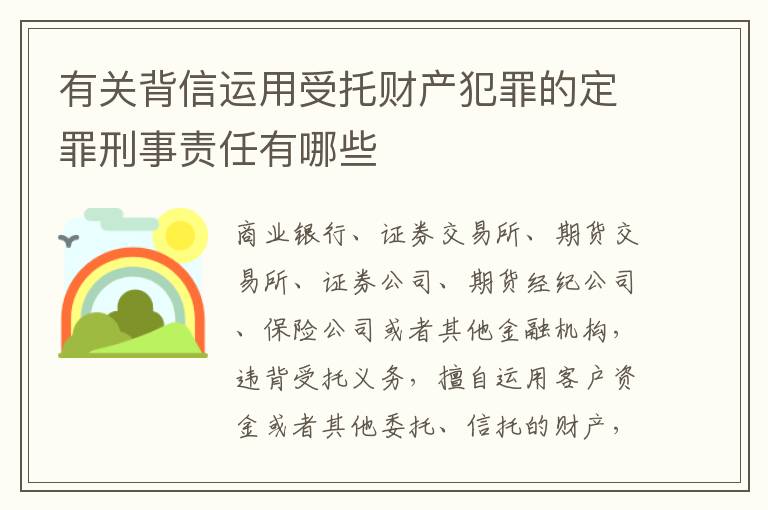 有关背信运用受托财产犯罪的定罪刑事责任有哪些

商业银行、证券交易所、期货交易所、证券公司、期货经纪公司、保险公司或者其他金融机构，违背受托义务，擅自运用客户资金或者其他委托、信托的财产，